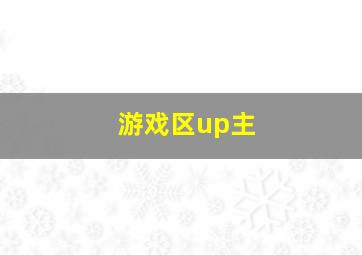 游戏区up主